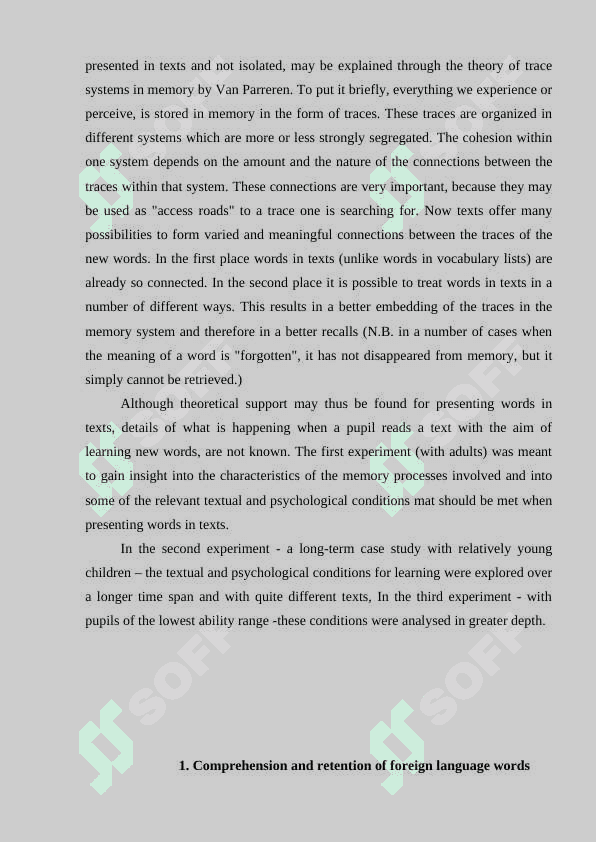 presented in texts and not isolated, may be explained through the theory of trace systems in memory by Van Parreren. To put it briefly, everything we experience or perceive, is stored in memory in the form of traces. These traces are organized in different systems which are more or less strongly segregated. The cohesion within one system depends on the amount and the nature of the connections between the traces within that system. These connections are very important, because they may be used as "access roads" to a trace one is searching for. Now texts offer many possibilities to form varied and meaningful connections between the traces of the new words. In the first place words in texts (unlike words in vocabulary lists) are already so connected. In the second place it is possible to treat words in texts in a number of different ways. This results in a better embedding of the traces in the memory system and therefore in a better recalls (N.B. in a number of cases when the meaning of a word is "forgotten", it has not disappeared from memory, but it simply cannot be retrieved.)

Although theoretical support may thus be found for presenting words in texts, details of what is happening when a pupil reads a text with the aim of learning new words, are not known. The first experiment (with adults) was meant to gain insight into the characteristics of the memory processes involved and into some of the relevant textual and psychological conditions mat should be met when presenting words in texts.

In the second experiment - a long-term case study with relatively young children – the textual and psychological conditions for learning were explored over a longer time span and with quite different texts, In the third experiment - with pupils of the lowest ability range -these conditions were analysed in greater depth.

SOFT SOFT SOFT SOFT

1. Comprehension and retention of foreign language words